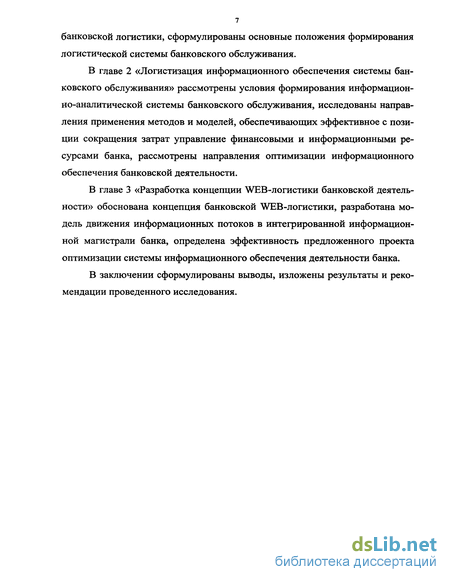 7

банковской логистики, сформулированы основные положения формирования логистической системы банковского обслуживания.

В главе 2 «Логистизация информационного обеспечения системы банковского обслуживания» рассмотрены условия формирования информационно-аналитической системы банковского обслуживания, исследованы направления применения методов и моделей, обеспечивающих эффективное с позиции сокращения затрат управление финансовыми и информационными ресурсами банка, рассмотрены направления оптимизации информационного обеспечения банковской деятельности.

В главе 3 «Разработка концепции WEB-логистики банковской деятельности» обоснована концепция банковской WEB-логистики, разработана модель движения информационных потоков в интегрированной информационной магистрали банка, определена эффективность предложенного проекта оптимизации системы информационного обеспечения деятельности банка.

В заключении сформулированы выводы, изложены результаты и рекомендации проведенного исследования.

dsLib.net
библиотека диссертаций